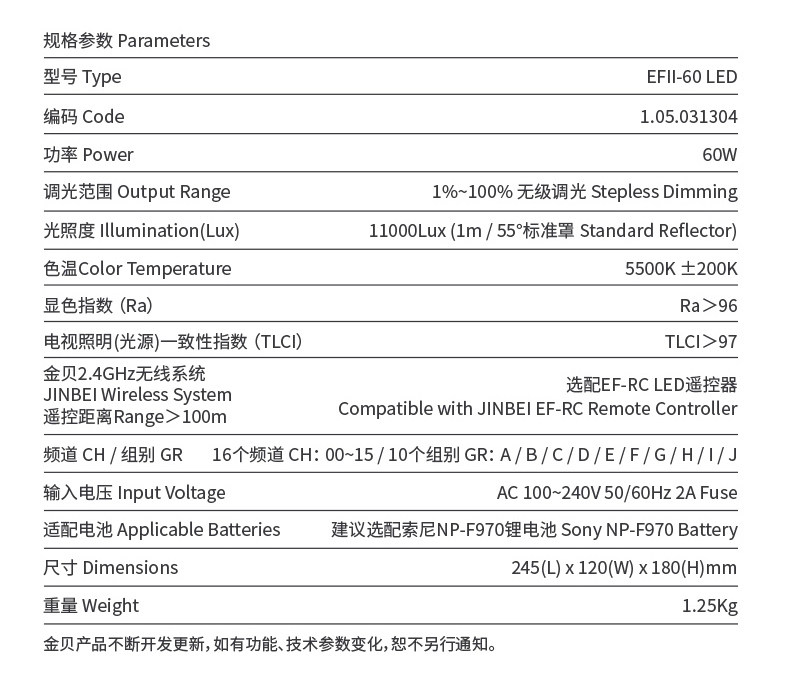 规格参数 Parameters

| | |
|---|---|
| 型号 Type | EFII-60 LED |
| 编码 Code | 1.05.031304 |
| 功率 Power | 60W |
| 调光范围 Output Range | 1%~100% 无级调光 Stepless Dimming |
| 光照度 Illumination(Lux) | 11000Lux (1m / 55°标准罩 Standard Reflector) |
| 色温Color Temperature | 5500K ±200K |
| 显色指数 (Ra) | Ra>96 |
| 电视照明(光源)一致性指数 (TLCI) | TLCI>97 |
| 金贝2.4GHz无线系统 JINBEI Wireless System 遥控距离Range>100m | 选配EF-RC LED遥控器 Compatible with JINBEI EF-RC Remote Controller |
| 频道 CH / 组别 GR | 16个频道 CH: 00~15 / 10个组别 GR: A / B / C / D / E / F / G / H / I / J |
| 输入电压 Input Voltage | AC 100~240V 50/60Hz 2A Fuse |
| 适配电池 Applicable Batteries | 建议选配索尼NP-F970锂电池 Sony NP-F970 Battery |
| 尺寸 Dimensions | 245(L) x 120(W) x 180(H)mm |
| 重量 Weight | 1.25Kg |

金贝产品不断开发更新，如有功能、技术参数变化，恕不另行通知。